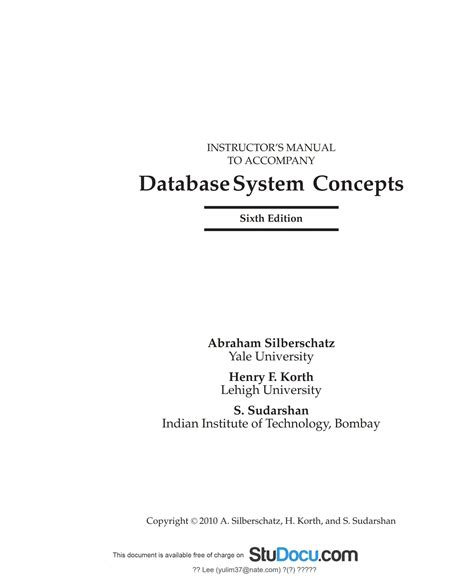 INSTRUCTOR'S MANUAL
TO ACCOMPANY

Database System Concepts

Sixth Edition

Abraham Silberschatz
Yale University

Henry F. Korth
Lehigh University

S. Sudarshan
Indian Institute of Technology, Bombay

Copyright © 2010 A. Silberschatz, H. Korth, and S. Sudarshan

This document is available free of charge on StuDocu.com

?? Lee (yulim37@nate.com) ?(?) ?????